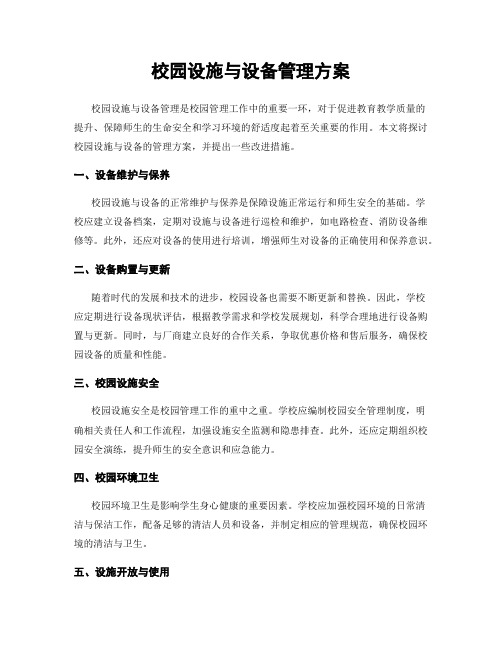 校园设施与设备管理方案

校园设施与设备管理是校园管理工作中的重要一环，对于促进教育教学质量的提升、保障师生的生命安全和学习环境的舒适度起着至关重要的作用。本文将探讨校园设施与设备的管理方案，并提出一些改进措施。

一、设备维护与保养

校园设施与设备的正常维护与保养是保障设施正常运行和师生安全的基础。学校应建立设备档案，定期对设施与设备进行巡检和维护，如电路检查、消防设备维修等。此外，还应对设备的使用进行培训，增强师生对设备的正确使用和保养意识。

二、设备购置与更新

随着时代的发展和技术的进步，校园设备也需要不断更新和替换。因此，学校应定期进行设备现状评估，根据教学需求和学校发展规划，科学合理地进行设备购置与更新。同时，与厂商建立良好的合作关系，争取优惠价格和售后服务，确保校园设备的质量和性能。

三、校园设施安全

校园设施安全是校园管理工作的重中之重。学校应编制校园安全管理制度，明确相关责任人和工作流程，加强设施安全监测和隐患排查。此外，还应定期组织校园安全演练，提升师生的安全意识和应急能力。

四、校园环境卫生

校园环境卫生是影响学生身心健康的重要因素。学校应加强校园环境的日常清洁与保洁工作，配备足够的清洁人员和设备，并制定相应的管理规范，确保校园环境的清洁与卫生。

五、设施开放与使用